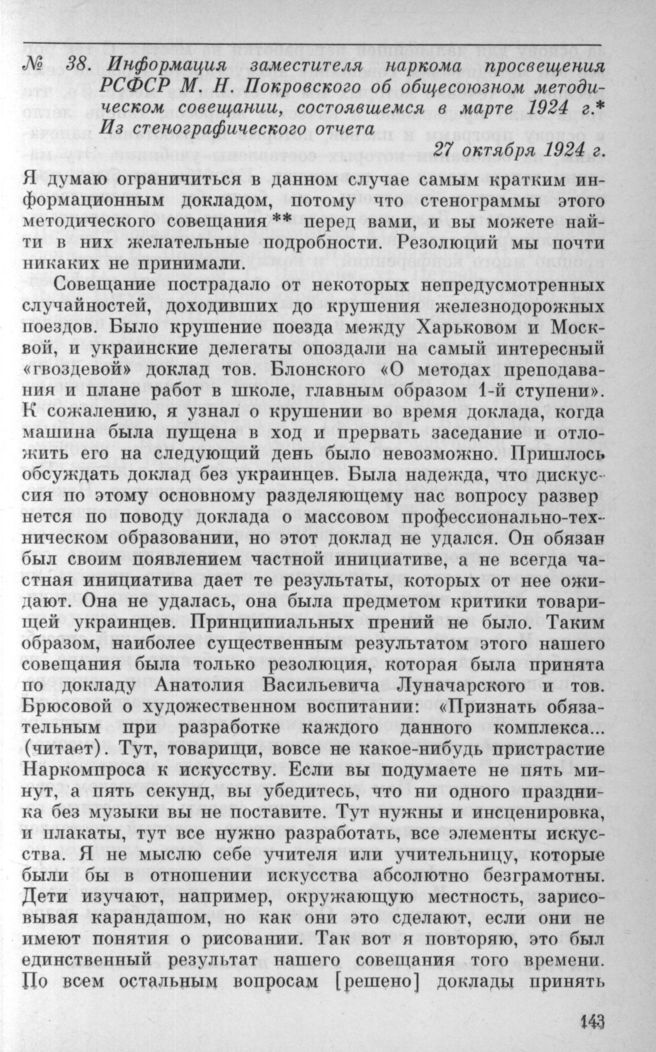 № 38. Информация заместителя наркома просвещения РСФСР М. Н. Покровского об общесоюзном методическом совещании, состоявшемся в марте 1924 г.* Из стенографического отчета

27 октября 1924 г.

Я думаю ограничиться в данном случае самым кратким информационным докладом, потому что стенограммы этого методического совещания ** перед вами, и вы можете найти в них желательные подробности. Резолюций мы почти никаких не принимали.

Совещание пострадало от некоторых непредусмотренных случайностей, доходивших до крушения железнодорожных поездов. Было крушение поезда между Харьковом и Москвой, и украинские делегаты опоздали на самый интересный «гвоздевой» доклад тов. Блонского «О методах преподавания и плане работ в школе, главным образом 1-й ступени». К сожалению, я узнал о крушении во время доклада, когда машина была пущена в ход и прервать заседание и отложить его на следующий день было невозможно. Пришлось обсуждать доклад без украинцев. Была надежда, что дискуссия по этому основному разделяющему нас вопросу развернется по поводу доклада о массовом профессионально-техническом образовании, но этот доклад не удался. Он обязан был своим появлением частной инициативе, а не всегда частная инициатива дает те результаты, которых от нее ожидают. Она не удалась, она была предметом критики товарищей украинцев. Принципиальных прений не было. Таким образом, наиболее существенным результатом этого нашего совещания была только резолюция, которая была принята по докладу Анатолия Васильевича Луначарского и тов. Брюсовой о художественном воспитании: «Признать обязательным при разработке каждого данного комплекса... (читает). Тут, товарищи, вовсе не какое-нибудь пристрастие Наркомпроса к искусству. Если вы подумаете не пять минут, а пять секунд, вы убедитесь, что ни одного праздника без музыки вы не поставите. Тут нужны и инсценировка, и плакаты, тут все нужно разработать, все элементы искусства. Я не мыслю себе учителя или учительницу, которые были бы в отношении искусства абсолютно безграмотны. Дети изучают, например, окружающую местность, зарисовывая карандашом, но как они это сделают, если они не имеют понятия о рисовании. Так вот я повторяю, это был единственный результат нашего совещания того времени. По всем остальным вопросам [решено] доклады принять

143